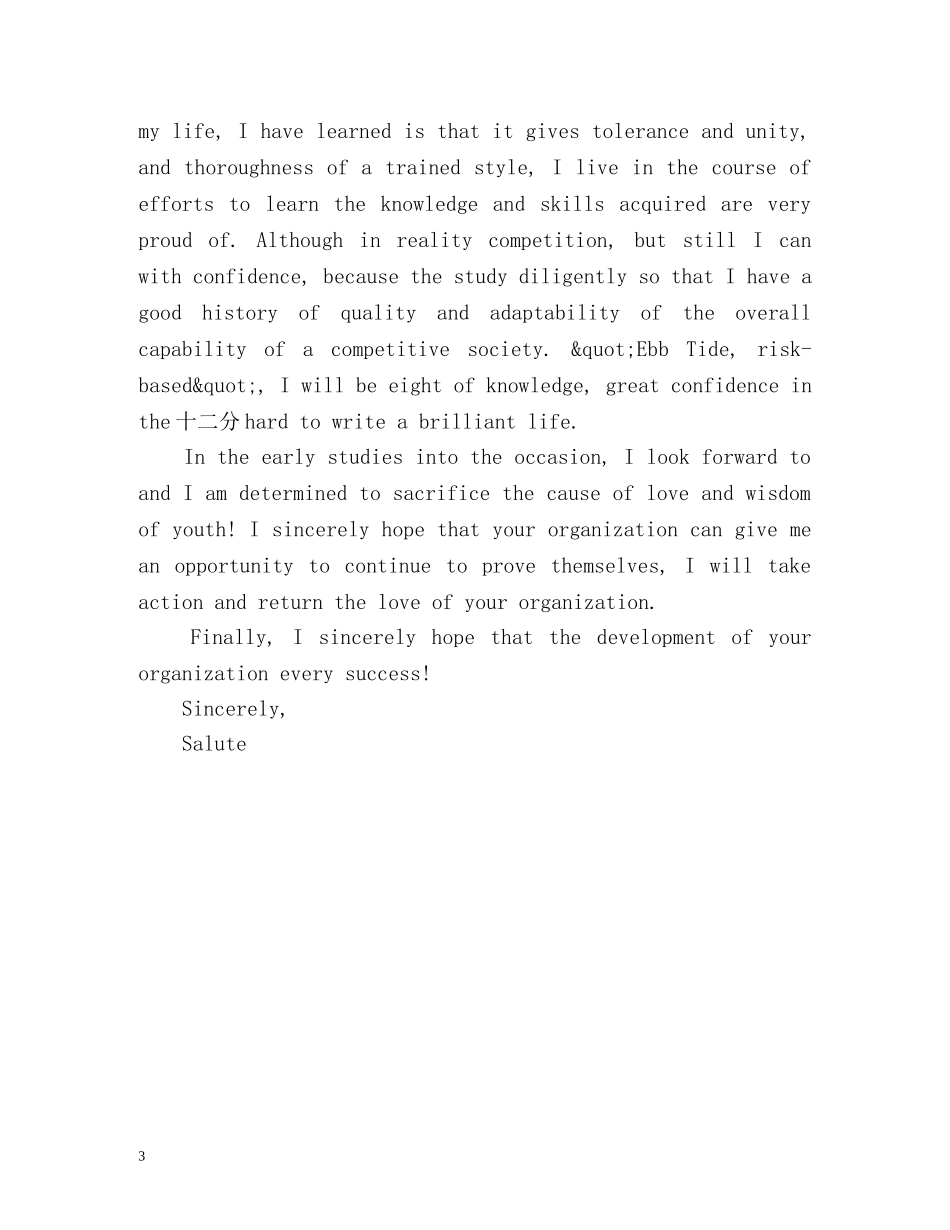 my life, I have learned is that it gives tolerance and unity, and thoroughness of a trained style, I live in the course of efforts to learn the knowledge and skills acquired are very proud of. Although in reality competition, but still I can with confidence, because the study diligently so that I have a good history of quality and adaptability of the overall capability of a competitive society. &quot;Ebb Tide, risk-based&quot;, I will be eight of knowledge, great confidence in the十二分hard to write a brilliant life.

In the early studies into the occasion, I look forward to and I am determined to sacrifice the cause of love and wisdom of youth! I sincerely hope that your organization can give me an opportunity to continue to prove themselves, I will take action and return the love of your organization.

Finally, I sincerely hope that the development of your organization every success!

Sincerely,

Salute

3